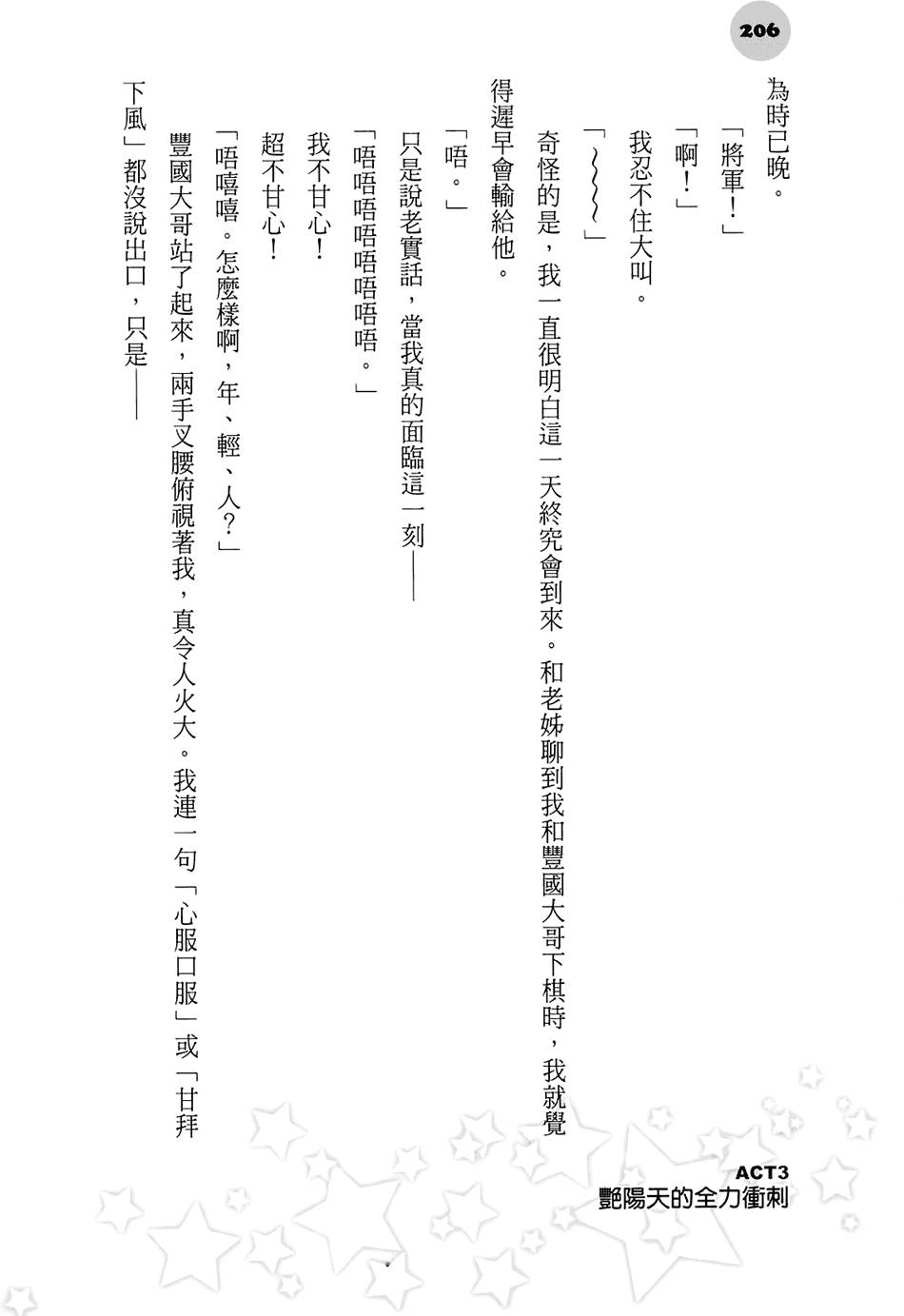 206

為時已晚。

「將軍！」

「啊！」

我忍不住大叫。

「～～～」

奇怪的是，我一直很明白這一天終究會到來。和老姊聊到我和豐國大哥下棋時，我就覺得遲早會輸給他。

「唔。」

只是說老實話，當我真的面臨這一刻——

「唔唔唔唔唔唔唔。」

我不甘心！

超不甘心！

「唔嘻嘻。怎麼樣啊，年、輕、人？」

豐國大哥站了起來，兩手叉腰俯視著我，真令人火大。我連一句「心服口服」或「甘拜下風」都沒說出口，只是——

ACT3
艷陽天的全力衝刺